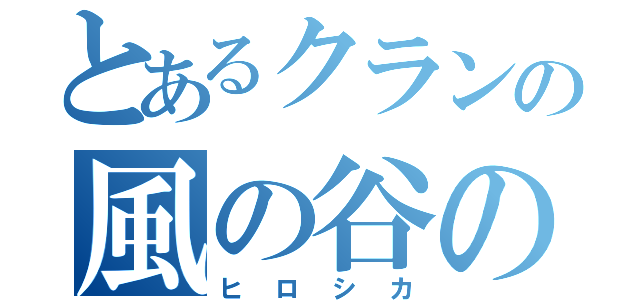 とあるクランの
風の谷の
ヒロシカ